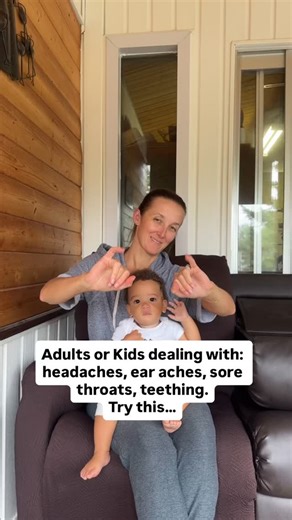 Adults or Kids dealing with: headaches, ear aches, sore throats, teething. Try this...